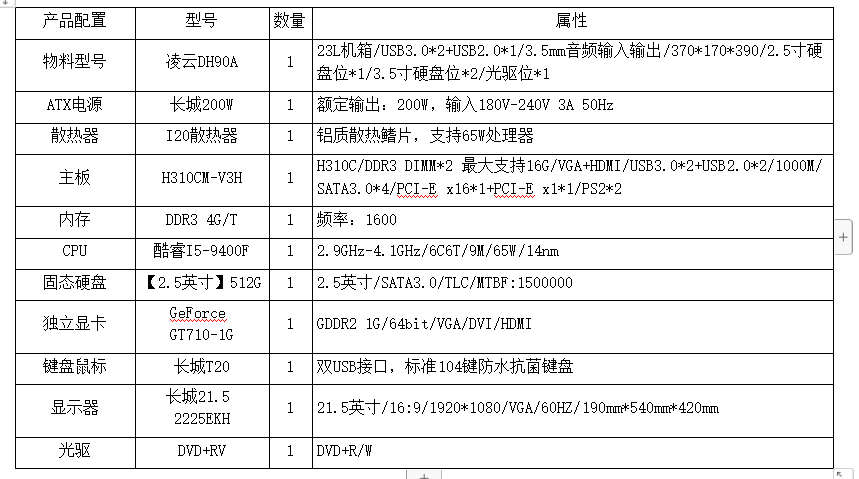 | 产品配置 | 型号 | 数量 | 属性 |
|---|---|---|---|
| 物料型号 | 凌云DH90A | 1 | 23L机箱/USB3.0*2+USB2.0*1/3.5mm音频输入输出/370*170*390/2.5寸硬盘位*1/3.5寸硬盘位*2/光驱位*1 |
| ATX电源 | 长城200W | 1 | 额定输出：200W，输入180V-240V 3A 50Hz |
| 散热器 | I20散热器 | 1 | 铝质散热鳍片，支持65W处理器 |
| 主板 | H310CM-V3H | 1 | H310C/DDR3 DIMM*2 最大支持16G/VGA+HDMI/USB3.0*2+USB2.0*2/1000M/SATA3.0*4/PCI-E x16*1+PCI-E x1*1/PS2*2 |
| 内存 | DDR3 4G/T | 1 | 频率：1600 |
| CPU | 酷睿I5-9400F | 1 | 2.9GHz-4.1GHz/6C6T/9M/65W/14nm |
| 固态硬盘 | 【2.5英寸】512G | 1 | 2.5英寸/SATA3.0/TLC/MTBF:1500000 |
| 独立显卡 | GeForce GT710-1G | 1 | GDDR2 1G/64bit/VGA/DVI/HDMI |
| 键盘鼠标 | 长城T20 | 1 | 双USB接口，标准104键防水抗菌键盘 |
| 显示器 | 长城21.5 2225EKH | 1 | 21.5英寸/16:9/1920*1080/VGA/60HZ/190mm*540mm*420mm |
| 光驱 | DVD+RV | 1 | DVD+R/W |